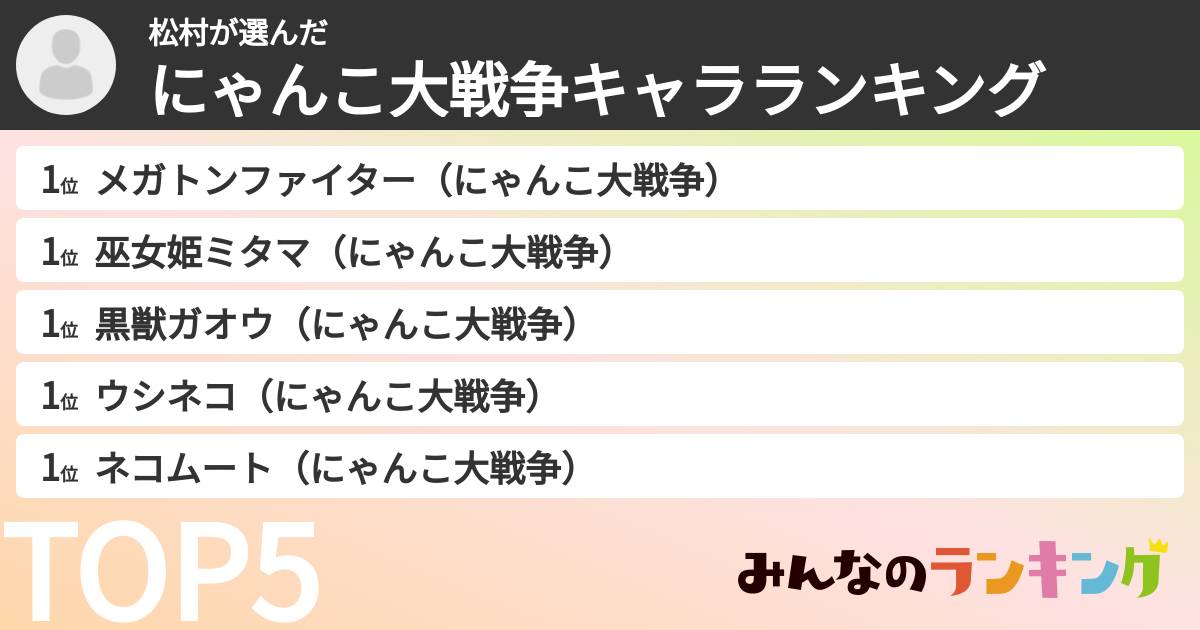 松村が選んだ
にゃんこ大戦争キャラランキング

1位 メガトンファイター（にゃんこ大戦争）
1位 巫女姫ミタマ（にゃんこ大戦争）
1位 黒獣ガオウ（にゃんこ大戦争）
1位 ウシネコ（にゃんこ大戦争）
1位 ネコムート（にゃんこ大戦争）

TOP5

みんなのランキング